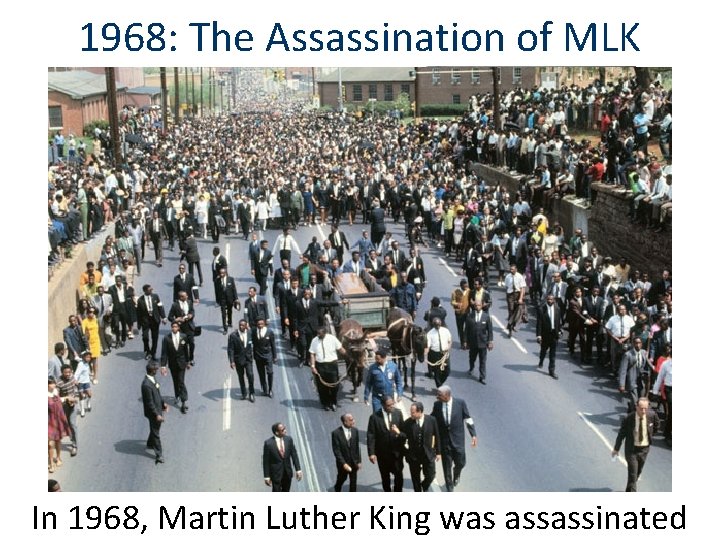 1968: The Assassination of MLK

In 1968, Martin Luther King was assassinated